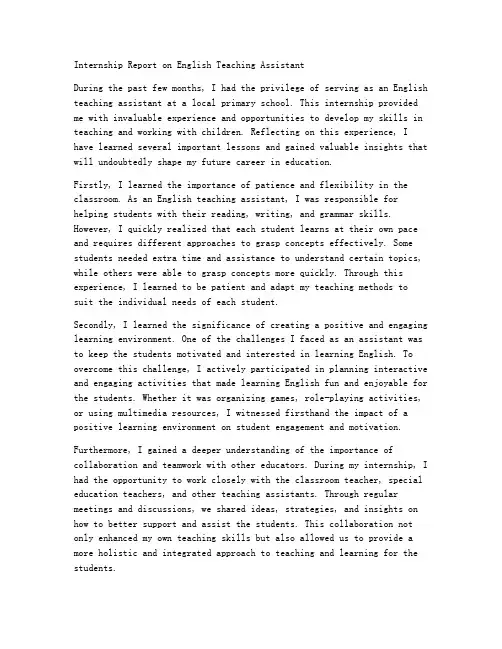 Internship Report on English Teaching Assistant

During the past few months, I had the privilege of serving as an English teaching assistant at a local primary school. This internship provided me with invaluable experience and opportunities to develop my skills in teaching and working with children. Reflecting on this experience, I have learned several important lessons and gained valuable insights that will undoubtedly shape my future career in education.

Firstly, I learned the importance of patience and flexibility in the classroom. As an English teaching assistant, I was responsible for helping students with their reading, writing, and grammar skills. However, I quickly realized that each student learns at their own pace and requires different approaches to grasp concepts effectively. Some students needed extra time and assistance to understand certain topics, while others were able to grasp concepts more quickly. Through this experience, I learned to be patient and adapt my teaching methods to suit the individual needs of each student.

Secondly, I learned the significance of creating a positive and engaging learning environment. One of the challenges I faced as an assistant was to keep the students motivated and interested in learning English. To overcome this challenge, I actively participated in planning interactive and engaging activities that made learning English fun and enjoyable for the students. Whether it was organizing games, role-playing activities, or using multimedia resources, I witnessed firsthand the impact of a positive learning environment on student engagement and motivation.

Furthermore, I gained a deeper understanding of the importance of collaboration and teamwork with other educators. During my internship, I had the opportunity to work closely with the classroom teacher, special education teachers, and other teaching assistants. Through regular meetings and discussions, we shared ideas, strategies, and insights on how to better support and assist the students. This collaboration not only enhanced my own teaching skills but also allowed us to provide a more holistic and integrated approach to teaching and learning for the students.